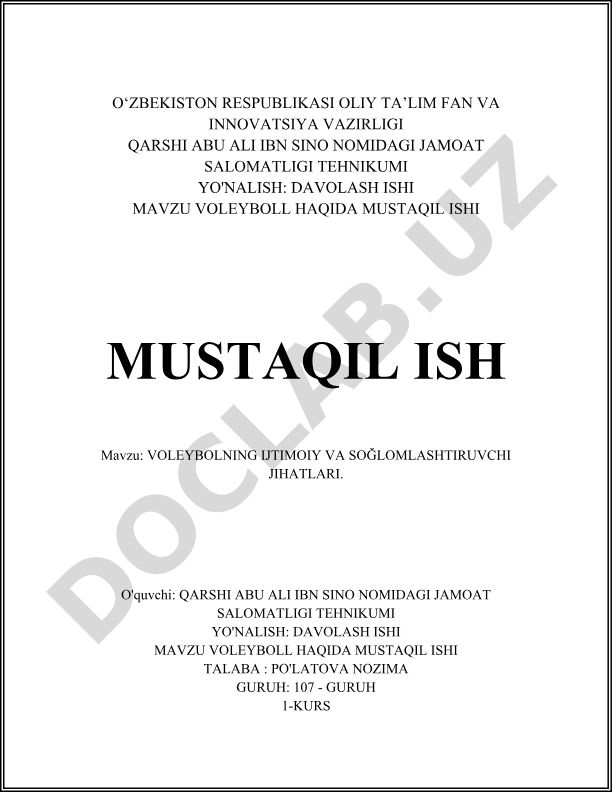 O‘ZBEKISTON RESPUBLIKASI OLIY TA’LIM FAN VA INNOVATSIYA VAZIRLIGI
QARSHI ABU ALI IBN SINO NOMIDAGI JAMOAT SALOMATLIGI TEHNIKUMI
YO'NALISH: DAVOLASH ISHI
MAVZU VOLEYBOLL HAQIDA MUSTAQIL ISHI

MUSTAQIL ISH

Mavzu: VOLEYBOLNING IJTIMOIY VA SOĞLOMLASHTIRUVCHI JIHATLARI.

O'quvchi: QARSHI ABU ALI IBN SINO NOMIDAGI JAMOAT SALOMATLIGI TEHNIKUMI
YO'NALISH: DAVOLASH ISHI
MAVZU VOLEYBOLL HAQIDA MUSTAQIL ISHI
TALABA : PO'LATOVA NOZIMA
GURUH: 107 - GURUH
1-KURS

DOCLAB.UZ